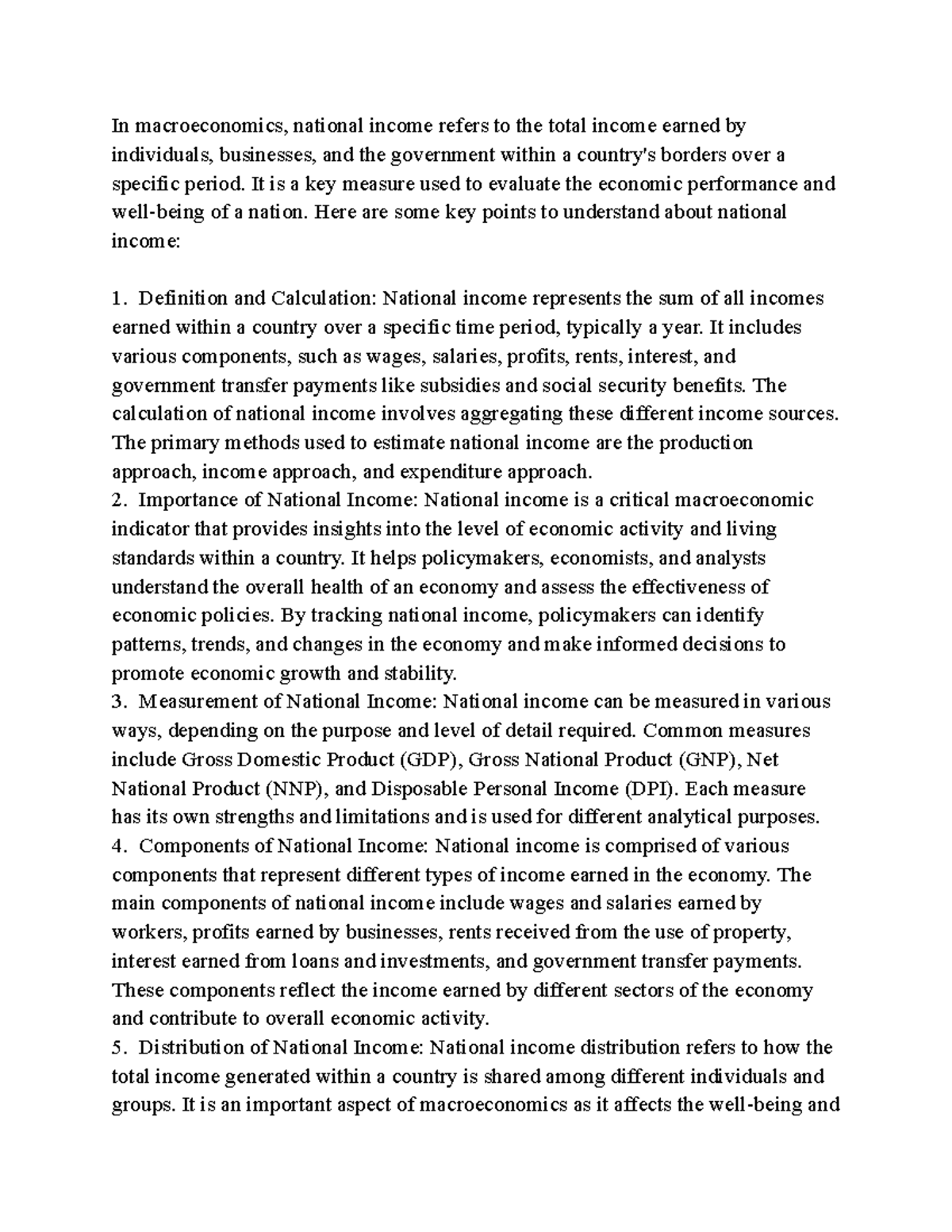 In macroeconomics, national income refers to the total income earned by individuals, businesses, and the government within a country's borders over a specific period. It is a key measure used to evaluate the economic performance and well-being of a nation. Here are some key points to understand about national income:

1. Definition and Calculation: National income represents the sum of all incomes earned within a country over a specific time period, typically a year. It includes various components, such as wages, salaries, profits, rents, interest, and government transfer payments like subsidies and social security benefits. The calculation of national income involves aggregating these different income sources. The primary methods used to estimate national income are the production approach, income approach, and expenditure approach.
2. Importance of National Income: National income is a critical macroeconomic indicator that provides insights into the level of economic activity and living standards within a country. It helps policymakers, economists, and analysts understand the overall health of an economy and assess the effectiveness of economic policies. By tracking national income, policymakers can identify patterns, trends, and changes in the economy and make informed decisions to promote economic growth and stability.
3. Measurement of National Income: National income can be measured in various ways, depending on the purpose and level of detail required. Common measures include Gross Domestic Product (GDP), Gross National Product (GNP), Net National Product (NNP), and Disposable Personal Income (DPI). Each measure has its own strengths and limitations and is used for different analytical purposes.
4. Components of National Income: National income is comprised of various components that represent different types of income earned in the economy. The main components of national income include wages and salaries earned by workers, profits earned by businesses, rents received from the use of property, interest earned from loans and investments, and government transfer payments. These components reflect the income earned by different sectors of the economy and contribute to overall economic activity.
5. Distribution of National Income: National income distribution refers to how the total income generated within a country is shared among different individuals and groups. It is an important aspect of macroeconomics as it affects the well-being and